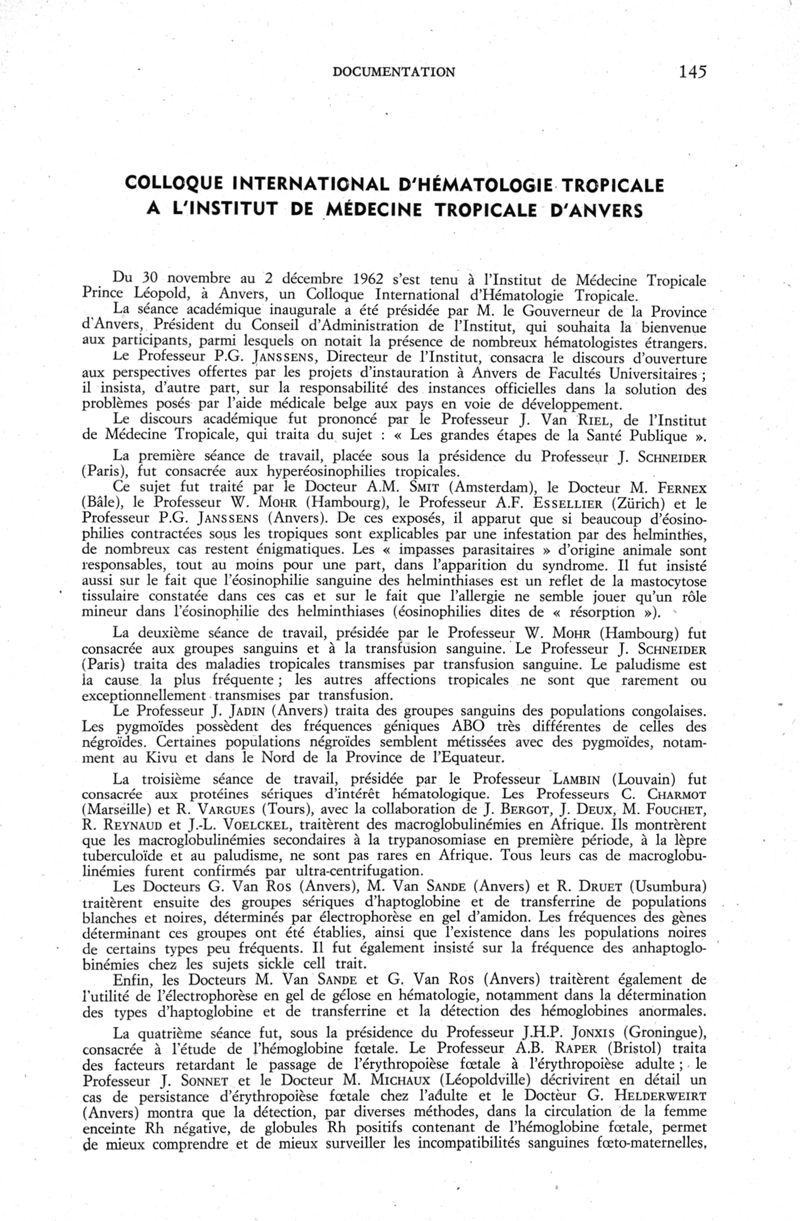 DOCUMENTATION 145

COLLOQUE INTERNATIONAL D'HÉMATOLOGIE TROPICALE A L'INSTITUT DE MÉDECINE TROPICALE D'ANVERS

Du 30 novembre au 2 décembre 1962 s'est tenu à l'Institut de Médecine Tropicale Prince Léopold, à Anvers, un Colloque International d'Hématologie Tropicale.

La séance académique inaugurale a été présidée par M. le Gouverneur de la Province d'Anvers, Président du Conseil d'Administration de l'Institut, qui souhaita la bienvenue aux participants, parmi lesquels on notait la présence de nombreux hématologistes étrangers.

Le Professeur P.G. JANSSENS, Directeur de l'Institut, consacra le discours d'ouverture aux perspectives offertes par les projets d'instauration à Anvers de Facultés Universitaires ; il insista, d'autre part, sur la responsabilité des instances officielles dans la solution des problèmes posés par l'aide médicale belge aux pays en voie de développement.

Le discours académique fut prononcé par le Professeur J. Van RIEL, de l'Institut de Médecine Tropicale, qui traita du sujet : « Les grandes étapes de la Santé Publique ».

La première séance de travail, placée sous la présidence du Professeur J. SCHNEIDER (Paris), fut consacrée aux hyperéosinophilies tropicales.

Ce sujet fut traité par le Docteur A.M. SMIT (Amsterdam), le Docteur M. FERNEX (Bâle), le Professeur W. MOHR (Hambourg), le Professeur A.F. ESSELLIER (Zürich) et le Professeur P.G. JANSSENS (Anvers). De ces exposés, il apparut que si beaucoup d'éosinophilies contractées sous les tropiques sont explicables par une infestation par des helminthes, de nombreux cas restent énigmatiques. Les « impasses parasitaires » d'origine animale sont responsables, tout au moins pour une part, dans l'apparition du syndrome. Il fut insisté aussi sur le fait que l'éosinophilie sanguine des helminthiases est un reflet de la mastocytose tissulaire constatée dans ces cas et sur le fait que l'allergie ne semble jouer qu'un rôle mineur dans l'éosinophilie des helminthiases (éosinophilies dites de « résorption »).

La deuxième séance de travail, présidée par le Professeur W. MOHR (Hambourg) fut consacrée aux groupes sanguins et à la transfusion sanguine. Le Professeur J. SCHNEIDER (Paris) traita des maladies tropicales transmises par transfusion sanguine. Le paludisme est la cause la plus fréquente ; les autres affections tropicales ne sont que rarement ou exceptionnellement transmises par transfusion.

Le Professeur J. JADIN (Anvers) traita des groupes sanguins des populations congolaises. Les pygmoïdes possèdent des fréquences géniques ABO très différentes de celles des négroïdes. Certaines populations négroïdes semblent métissées avec des pygmoïdes, notamment au Kivu et dans le Nord de la Province de l'Equateur.

La troisième séance de travail, présidée par le Professeur LAMBIN (Louvain) fut consacrée aux protéines sériques d'intérêt hématologique. Les Professeurs C. CHARMOT (Marseille) et R. VARGUES (Tours), avec la collaboration de J. BERGOT, J. DEUX, M. FOUCHET, R. REYNAUD et J.-L. VOELCKEL, traitèrent des macroglobulinémies en Afrique. Ils montrèrent que les macroglobulinémies secondaires à la trypanosomiase en première période, à la lèpre tuberculoïde et au paludisme, ne sont pas rares en Afrique. Tous leurs cas de macroglobulinémies furent confirmés par ultra-centrifugation.

Les Docteurs G. Van ROS (Anvers), M. Van SANDE (Anvers) et R. DRUET (Usumbura) traitèrent ensuite des groupes sériques d'haptoglobine et de transferrine de populations blanches et noires, déterminés par électrophorèse en gel d'amidon. Les fréquences des gènes déterminant ces groupes ont été établies, ainsi que l'existence dans les populations noires de certains types peu fréquents. Il fut également insisté sur la fréquence des anhaptoglobinémies chez les sujets sickle cell trait.

Enfin, les Docteurs M. Van SANDE et G. Van ROS (Anvers) traitèrent également de l'utilité de l'électrophorèse en gel de gélose en hématologie, notamment dans la détermination des types d'haptoglobine et de transferrine et la détection des hémoglobines anormales.

La quatrième séance fut, sous la présidence du Professeur J.H.P. JONXIS (Groningue), consacrée à l'étude de l'hémoglobine fœtale. Le Professeur A.B. RAPER (Bristol) traita des facteurs retardant le passage de l'érythropoïèse fœtale à l'érythropoïèse adulte ; le Professeur J. SONNET et le Docteur M. MICHAUX (Léopoldville) décrivirent en détail un cas de persistance d'érythropoïèse fœtale chez l'adulte et le Docteur G. HELDERWEIRT (Anvers) montra que la détection, par diverses méthodes, dans la circulation de la femme enceinte Rh négative, de globules Rh positifs contenant de l'hémoglobine fœtale, permet de mieux comprendre et de mieux surveiller les incompatibilités sanguines fœto-maternelles,